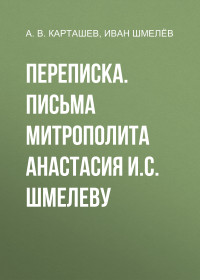 А. В. КАРТАШЕВ, ИВАН ШМЕЛЁВ

ПЕРЕПИСКА. ПИСЬМА МИТРОПОЛИТА АНАСТАСИЯ И.С. ШМЕЛЕВУ